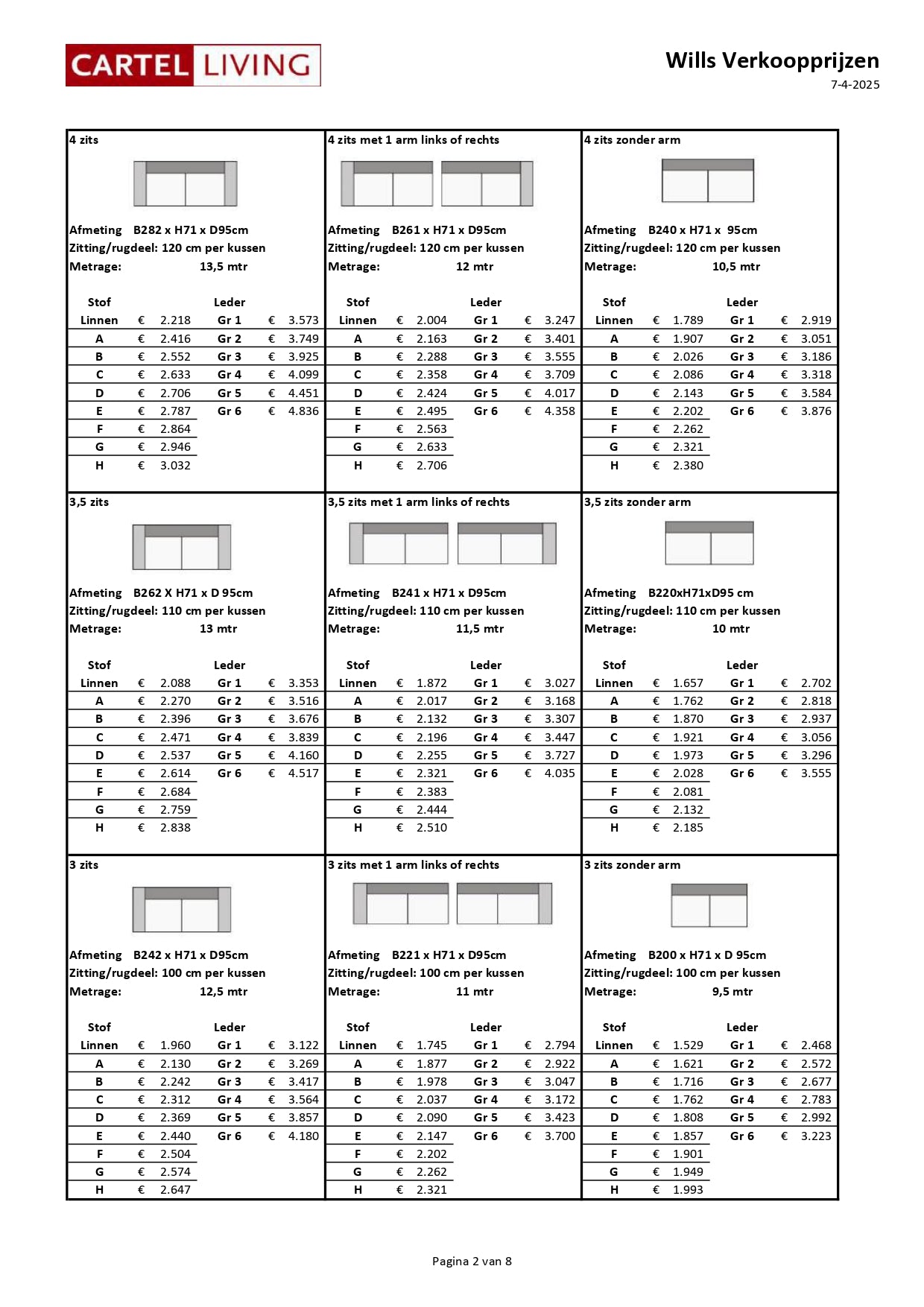 CARTEL LIVING

Wills Verkoopprijzen
7-4-2025

4 zits

Afmeting B282 x H71 x D95cm
Zitting/rugdeel: 120 cm per kussen
Metrage: 13,5 mtr

| Stof | | Leder | |
|---|---|---|---|
| Linnen | € 2.218 | Gr 1 | € 3.573 |
| A | € 2.416 | Gr 2 | € 3.749 |
| B | € 2.552 | Gr 3 | € 3.925 |
| C | € 2.633 | Gr 4 | € 4.099 |
| D | € 2.706 | Gr 5 | € 4.451 |
| E | € 2.787 | Gr 6 | € 4.836 |
| F | € 2.864 | | |
| G | € 2.946 | | |
| H | € 3.032 | | |

4 zits met 1 arm links of rechts

Afmeting B261 x H71 x D95cm
Zitting/rugdeel: 120 cm per kussen
Metrage: 12 mtr

| Stof | | Leder | |
|---|---|---|---|
| Linnen | € 2.004 | Gr 1 | € 3.247 |
| A | € 2.163 | Gr 2 | € 3.401 |
| B | € 2.288 | Gr 3 | € 3.555 |
| C | € 2.358 | Gr 4 | € 3.709 |
| D | € 2.424 | Gr 5 | € 4.017 |
| E | € 2.495 | Gr 6 | € 4.358 |
| F | € 2.563 | | |
| G | € 2.633 | | |
| H | € 2.706 | | |

4 zits zonder arm

Afmeting B240 x H71 x 95cm
Zitting/rugdeel: 120 cm per kussen
Metrage: 10,5 mtr

| Stof | | Leder | |
|---|---|---|---|
| Linnen | € 1.789 | Gr 1 | € 2.919 |
| A | € 1.907 | Gr 2 | € 3.051 |
| B | € 2.026 | Gr 3 | € 3.186 |
| C | € 2.086 | Gr 4 | € 3.318 |
| D | € 2.143 | Gr 5 | € 3.584 |
| E | € 2.202 | Gr 6 | € 3.876 |
| F | € 2.262 | | |
| G | € 2.321 | | |
| H | € 2.380 | | |

3,5 zits

Afmeting B262 X H71 x D 95cm
Zitting/rugdeel: 110 cm per kussen
Metrage: 13 mtr

| Stof | | Leder | |
|---|---|---|---|
| Linnen | € 2.088 | Gr 1 | € 3.353 |
| A | € 2.270 | Gr 2 | € 3.516 |
| B | € 2.396 | Gr 3 | € 3.676 |
| C | € 2.471 | Gr 4 | € 3.839 |
| D | € 2.537 | Gr 5 | € 4.160 |
| E | € 2.614 | Gr 6 | € 4.517 |
| F | € 2.684 | | |
| G | € 2.759 | | |
| H | € 2.838 | | |

3,5 zits met 1 arm links of rechts

Afmeting B241 x H71 x D95cm
Zitting/rugdeel: 110 cm per kussen
Metrage: 11,5 mtr

| Stof | | Leder | |
|---|---|---|---|
| Linnen | € 1.872 | Gr 1 | € 3.027 |
| A | € 2.017 | Gr 2 | € 3.168 |
| B | € 2.132 | Gr 3 | € 3.307 |
| C | € 2.196 | Gr 4 | € 3.447 |
| D | € 2.255 | Gr 5 | € 3.727 |
| E | € 2.321 | Gr 6 | € 4.035 |
| F | € 2.383 | | |
| G | € 2.444 | | |
| H | € 2.510 | | |

3,5 zits zonder arm

Afmeting B220xH71xD95 cm
Zitting/rugdeel: 110 cm per kussen
Metrage: 10 mtr

| Stof | | Leder | |
|---|---|---|---|
| Linnen | € 1.657 | Gr 1 | € 2.702 |
| A | € 1.762 | Gr 2 | € 2.818 |
| B | € 1.870 | Gr 3 | € 2.937 |
| C | € 1.921 | Gr 4 | € 3.056 |
| D | € 1.973 | Gr 5 | € 3.296 |
| E | € 2.028 | Gr 6 | € 3.555 |
| F | € 2.081 | | |
| G | € 2.132 | | |
| H | € 2.185 | | |

3 zits

Afmeting B242 x H71 x D95cm
Zitting/rugdeel: 100 cm per kussen
Metrage: 12,5 mtr

| Stof | | Leder | |
|---|---|---|---|
| Linnen | € 1.960 | Gr 1 | € 3.122 |
| A | € 2.130 | Gr 2 | € 3.269 |
| B | € 2.242 | Gr 3 | € 3.417 |
| C | € 2.312 | Gr 4 | € 3.564 |
| D | € 2.369 | Gr 5 | € 3.857 |
| E | € 2.440 | Gr 6 | € 4.180 |
| F | € 2.504 | | |
| G | € 2.574 | | |
| H | € 2.647 | | |

3 zits met 1 arm links of rechts

Afmeting B221 x H71 x D95cm
Zitting/rugdeel: 100 cm per kussen
Metrage: 11 mtr

| Stof | | Leder | |
|---|---|---|---|
| Linnen | € 1.745 | Gr 1 | € 2.794 |
| A | € 1.877 | Gr 2 | € 2.922 |
| B | € 1.978 | Gr 3 | € 3.047 |
| C | € 2.037 | Gr 4 | € 3.172 |
| D | € 2.090 | Gr 5 | € 3.423 |
| E | € 2.147 | Gr 6 | € 3.700 |
| F | € 2.202 | | |
| G | € 2.262 | | |
| H | € 2.321 | | |

3 zits zonder arm

Afmeting B200 x H71 x D 95cm
Zitting/rugdeel: 100 cm per kussen
Metrage: 9,5 mtr

| Stof | | Leder | |
|---|---|---|---|
| Linnen | € 1.529 | Gr 1 | € 2.468 |
| A | € 1.621 | Gr 2 | € 2.572 |
| B | € 1.716 | Gr 3 | € 2.677 |
| C | € 1.762 | Gr 4 | € 2.783 |
| D | € 1.808 | Gr 5 | € 2.992 |
| E | € 1.857 | Gr 6 | € 3.223 |
| F | € 1.901 | | |
| G | € 1.949 | | |
| H | € 1.993 | | |

Pagina 2 van 8